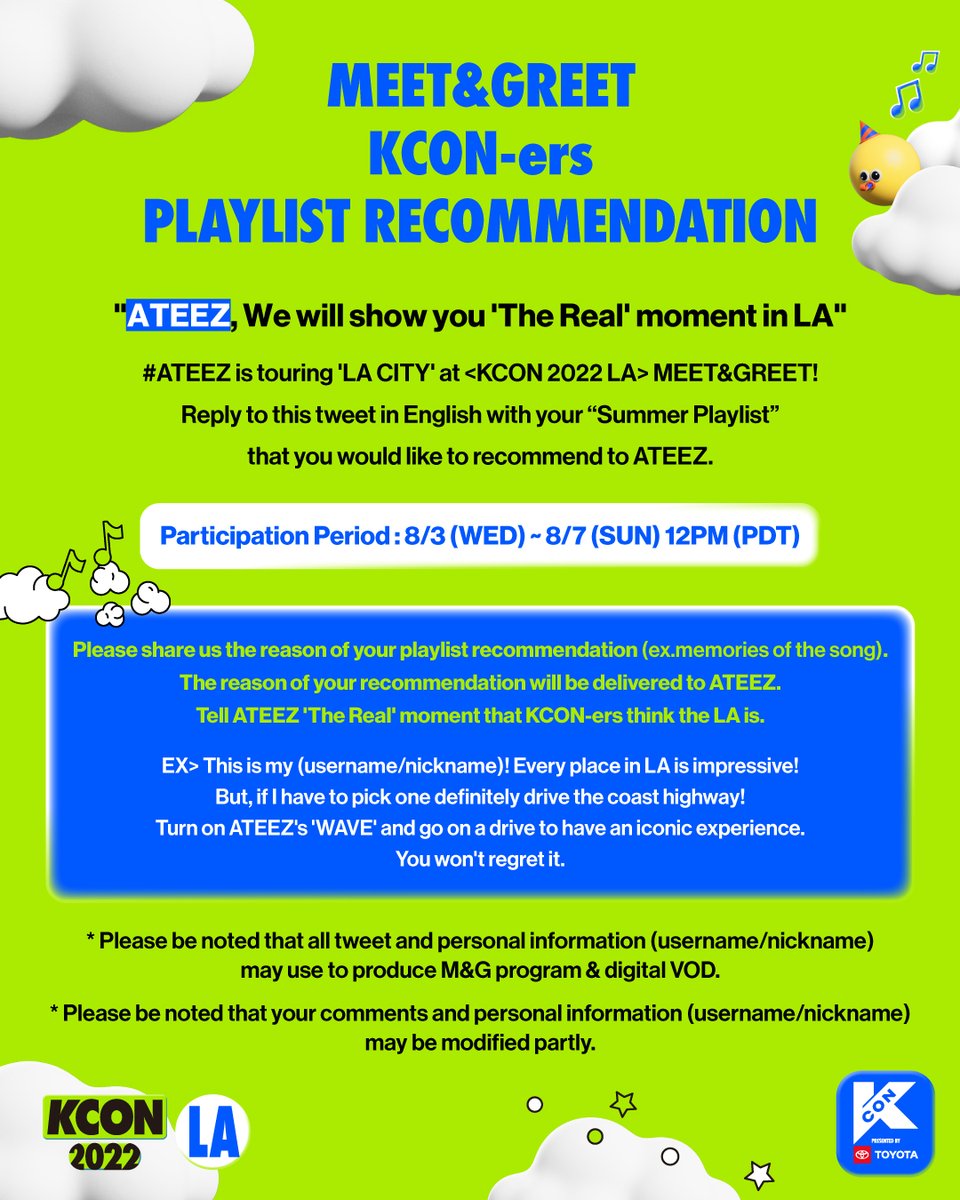 MEET&GREET
KCON-ers
PLAYLIST RECOMMENDATION

"ATEEZ, We will show you 'The Real' moment in LA"

#ATEEZ is touring 'LA CITY' at <KCON 2022 LA> MEET&GREET! Reply to this tweet in English with your "Summer Playlist" that you would like to recommend to ATEEZ.

Participation Period : 8/3 (WED) ~ 8/7 (SUN) 12PM (PDT)

Please share us the reason of your playlist recommendation (ex.memories of the song). The reason of your recommendation will be delivered to ATEEZ. Tell ATEEZ 'The Real' moment that KCON-ers think the LA is.

EX> This is my (username/nickname)! Every place in LA is impressive! But, if I have to pick one definitely drive the coast highway! Turn on ATEEZ's 'WAVE' and go on a drive to have an iconic experience. You won't regret it.

* Please be noted that all tweet and personal information (username/nickname) may use to produce M&G program & digital VOD.

* Please be noted that your comments and personal information (username/nickname) may be modified partly.

KCON 2022 LA

K CON
PRESENTED BY
TOYOTA